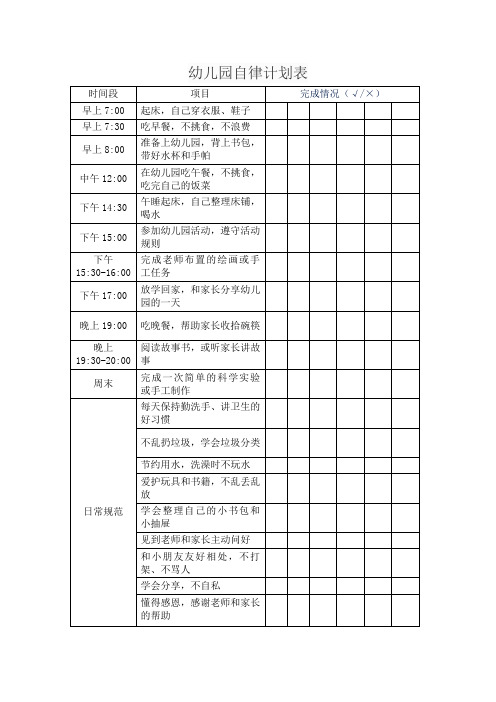 幼儿园自律计划表

| 时间段 | 项目 | 完成情况（√/×） | | | | | |
|---|---|---|---|---|---|---|---|
| 早上 7:00 | 起床，自己穿衣服、鞋子 | | | | | | |
| 早上 7:30 | 吃早餐，不挑食，不浪费 | | | | | | |
| 早上 8:00 | 准备上幼儿园，背上书包，带好水杯和手帕 | | | | | | |
| 中午 12:00 | 在幼儿园吃午餐，不挑食，吃完自己的饭菜 | | | | | | |
| 下午 14:30 | 午睡起床，自己整理床铺，喝水 | | | | | | |
| 下午 15:00 | 参加幼儿园活动，遵守活动规则 | | | | | | |
| 下午 15:30-16:00 | 完成老师布置的绘画或手工任务 | | | | | | |
| 下午 17:00 | 放学回家，和家长分享幼儿园的一天 | | | | | | |
| 晚上 19:00 | 吃晚餐，帮助家长收拾碗筷 | | | | | | |
| 晚上 19:30-20:00 | 阅读故事书，或听家长讲故事 | | | | | | |
| 周末 | 完成一次简单的科学实验或手工制作 | | | | | | |
| 日常规范 | 每天保持勤洗手、讲卫生的好习惯 | | | | | | |
| | 不乱扔垃圾，学会垃圾分类 | | | | | | |
| | 节约用水，洗澡时不玩水 | | | | | | |
| | 爱护玩具和书籍，不乱丢乱放 | | | | | | |
| | 学会整理自己的小书包和小抽屉 | | | | | | |
| | 见到老师和家长主动问好 | | | | | | |
| | 和小朋友友好相处，不打架、不骂人 | | | | | | |
| | 学会分享，不自私 | | | | | | |
| | 懂得感恩，感谢老师和家长的帮助 | | | | | | |